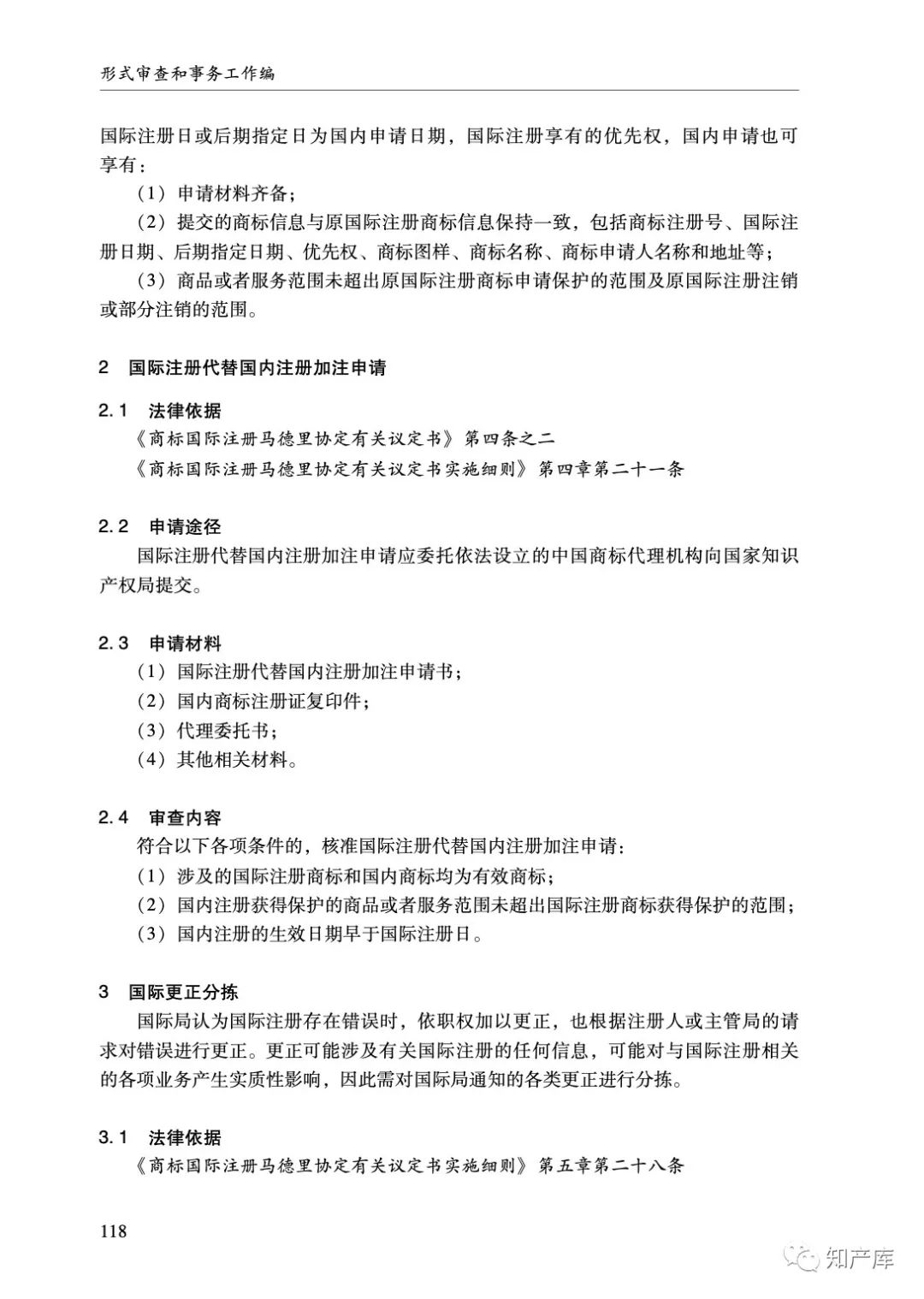 形式审查和事务工作编

国际注册日或后期指定日为国内申请日期，国际注册享有的优先权，国内申请也可享有：

（1）申请材料齐备；

（2）提交的商标信息与原国际注册商标信息保持一致，包括商标注册号、国际注册日期、后期指定日期、优先权、商标图样、商标名称、商标申请人名称和地址等；

（3）商品或者服务范围未超出原国际注册商标申请保护的范围及原国际注册注销或部分注销的范围。

2　国际注册代替国内注册加注申请

2.1　法律依据

《商标国际注册马德里协定有关议定书》第四条之二

《商标国际注册马德里协定有关议定书实施细则》第四章第二十一条

2.2　申请途径

国际注册代替国内注册加注申请应委托依法设立的中国商标代理机构向国家知识产权局提交。

2.3　申请材料

（1）国际注册代替国内注册加注申请书；

（2）国内商标注册证复印件；

（3）代理委托书；

（4）其他相关材料。

2.4　审查内容

符合以下各项条件的，核准国际注册代替国内注册加注申请：

（1）涉及的国际注册商标和国内商标均为有效商标；

（2）国内注册获得保护的商品或者服务范围未超出国际注册商标获得保护的范围；

（3）国内注册的生效日期早于国际注册日。

3　国际更正分拣

国际局认为国际注册存在错误时，依职权加以更正，也根据注册人或主管局的请求对错误进行更正。更正可能涉及有关国际注册的任何信息，可能对与国际注册相关的各项业务产生实质性影响，因此需对国际局通知的各类更正进行分拣。

3.1　法律依据

《商标国际注册马德里协定有关议定书实施细则》第五章第二十八条

118

知产库